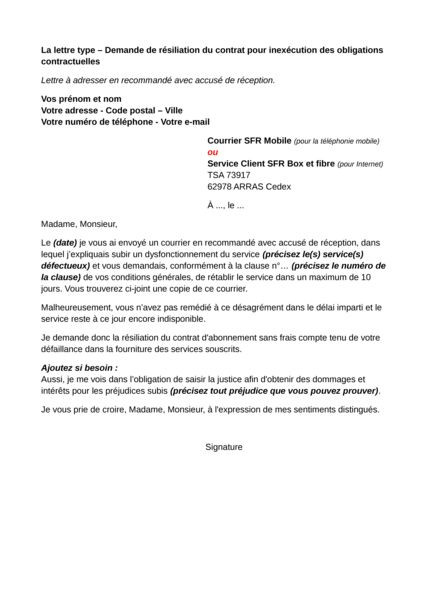 La lettre type – Demande de résiliation du contrat pour inexécution des obligations contractuelles

Lettre à adresser en recommandé avec accusé de réception.

Vos prénom et nom
Votre adresse - Code postal – Ville
Votre numéro de téléphone - Votre e-mail

Courrier SFR Mobile (pour la téléphonie mobile)
ou
Service Client SFR Box et fibre (pour Internet)
TSA 73917
62978 ARRAS Cedex

À ..., le ...

Madame, Monsieur,

Le (date) je vous ai envoyé un courrier en recommandé avec accusé de réception, dans lequel j'expliquais subir un dysfonctionnement du service (précisez le(s) service(s) défectueux) et vous demandais, conformément à la clause n°… (précisez le numéro de la clause) de vos conditions générales, de rétablir le service dans un maximum de 10 jours. Vous trouverez ci-joint une copie de ce courrier.

Malheureusement, vous n'avez pas remédié à ce désagrément dans le délai imparti et le service reste à ce jour encore indisponible.

Je demande donc la résiliation du contrat d'abonnement sans frais compte tenu de votre défaillance dans la fourniture des services souscrits.

Ajoutez si besoin :
Aussi, je me vois dans l'obligation de saisir la justice afin d'obtenir des dommages et intérêts pour les préjudices subis (précisez tout préjudice que vous pouvez prouver).

Je vous prie de croire, Madame, Monsieur, à l'expression de mes sentiments distingués.

Signature